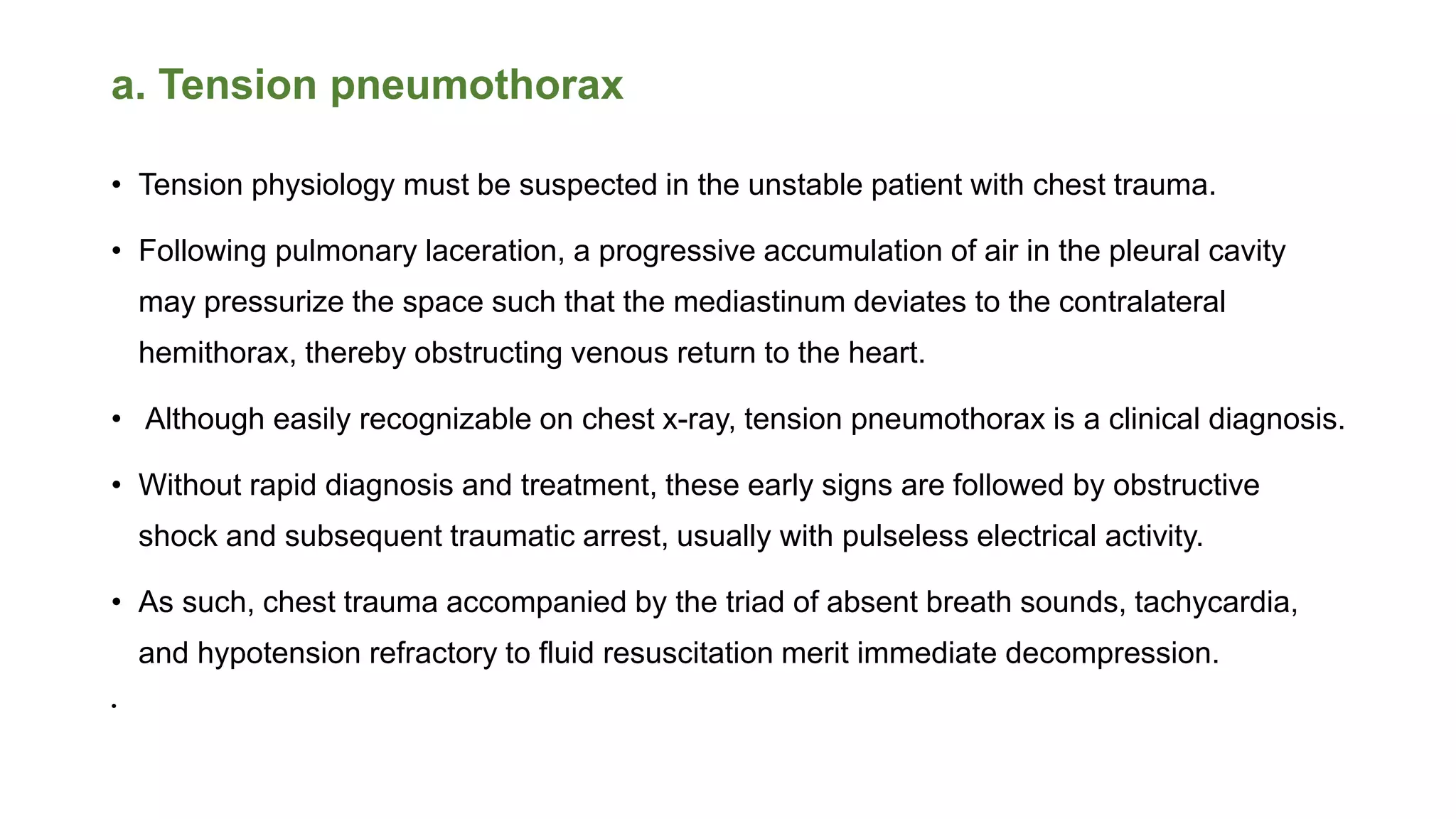 a. Tension pneumothorax

• Tension physiology must be suspected in the unstable patient with chest trauma.

• Following pulmonary laceration, a progressive accumulation of air in the pleural cavity may pressurize the space such that the mediastinum deviates to the contralateral hemithorax, thereby obstructing venous return to the heart.

• Although easily recognizable on chest x-ray, tension pneumothorax is a clinical diagnosis.

• Without rapid diagnosis and treatment, these early signs are followed by obstructive shock and subsequent traumatic arrest, usually with pulseless electrical activity.

• As such, chest trauma accompanied by the triad of absent breath sounds, tachycardia, and hypotension refractory to fluid resuscitation merit immediate decompression.

•